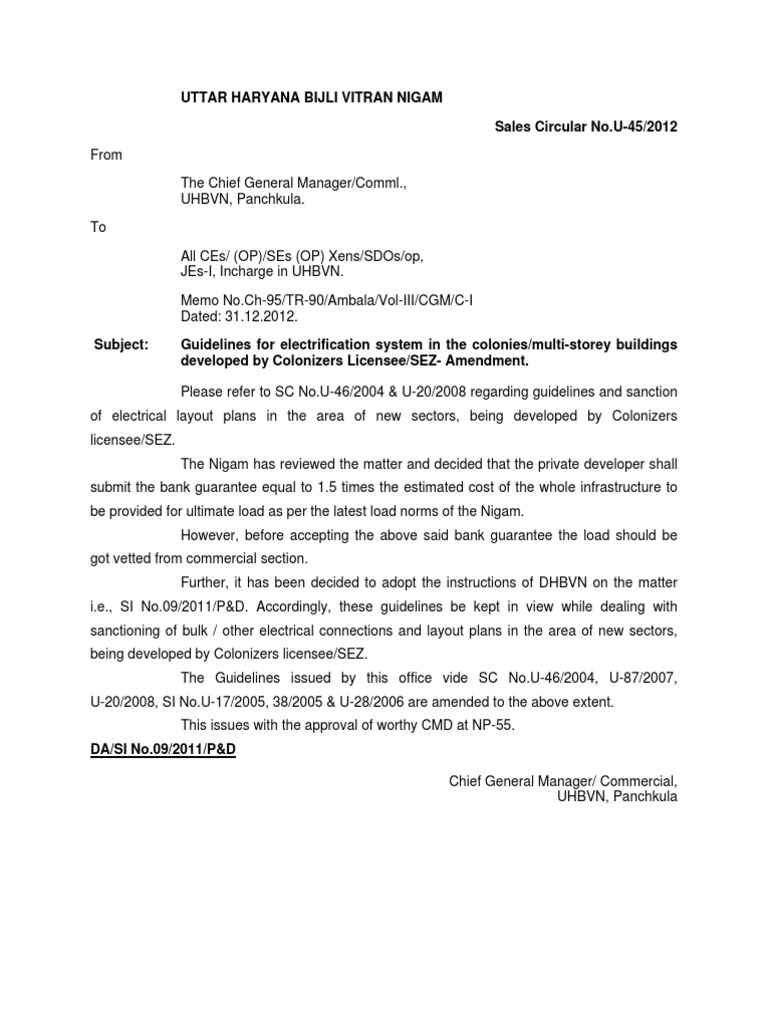 UTTAR HARYANA BIJLI VITRAN NIGAM

Sales Circular No.U-45/2012

From

The Chief General Manager/Comml.,
UHBVN, Panchkula.

To

All CEs/ (OP)/SEs (OP) Xens/SDOs/op,
JEs-I, Incharge in UHBVN.

Memo No.Ch-95/TR-90/Ambala/Vol-III/CGM/C-I
Dated: 31.12.2012.

Subject: Guidelines for electrification system in the colonies/multi-storey buildings developed by Colonizers Licensee/SEZ- Amendment.

Please refer to SC No.U-46/2004 & U-20/2008 regarding guidelines and sanction of electrical layout plans in the area of new sectors, being developed by Colonizers licensee/SEZ.

The Nigam has reviewed the matter and decided that the private developer shall submit the bank guarantee equal to 1.5 times the estimated cost of the whole infrastructure to be provided for ultimate load as per the latest load norms of the Nigam.

However, before accepting the above said bank guarantee the load should be got vetted from commercial section.

Further, it has been decided to adopt the instructions of DHBVN on the matter i.e., SI No.09/2011/P&D. Accordingly, these guidelines be kept in view while dealing with sanctioning of bulk / other electrical connections and layout plans in the area of new sectors, being developed by Colonizers licensee/SEZ.

The Guidelines issued by this office vide SC No.U-46/2004, U-87/2007, U-20/2008, SI No.U-17/2005, 38/2005 & U-28/2006 are amended to the above extent.

This issues with the approval of worthy CMD at NP-55.

DA/SI No.09/2011/P&D

Chief General Manager/ Commercial,
UHBVN, Panchkula